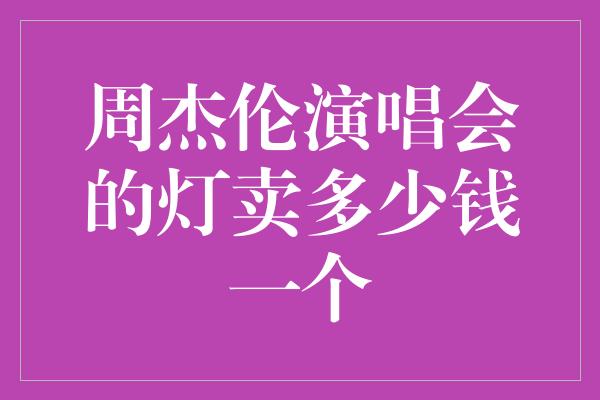 周杰伦演唱会的灯卖多少钱一个